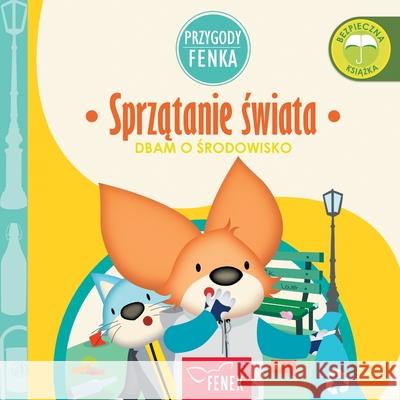 PRZYGODY FENKA

BEZPIECZNA KSIĄŻKA

• Sprzątanie świata •

DBAM O ŚRODOWISKO

FENEK

Kraina Książek